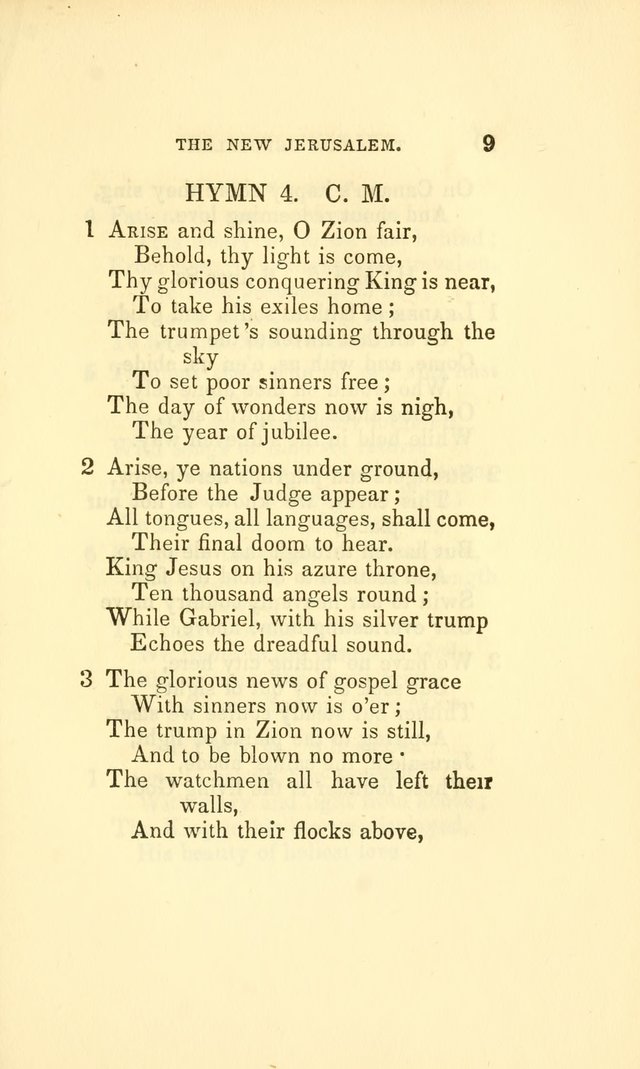 THE NEW JERUSALEM. 9

HYMN 4. C. M.

1 Arise and shine, O Zion fair,
Behold, thy light is come,
Thy glorious conquering King is near,
To take his exiles home;
The trumpet's sounding through the sky
To set poor sinners free;
The day of wonders now is nigh,
The year of jubilee.

2 Arise, ye nations under ground,
Before the Judge appear;
All tongues, all languages, shall come,
Their final doom to hear.
King Jesus on his azure throne,
Ten thousand angels round;
While Gabriel, with his silver trump
Echoes the dreadful sound.

3 The glorious news of gospel grace
With sinners now is o'er;
The trump in Zion now is still,
And to be blown no more ·
The watchmen all have left their walls,
And with their flocks above,